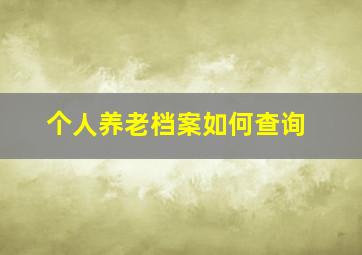 个人养老档案如何查询